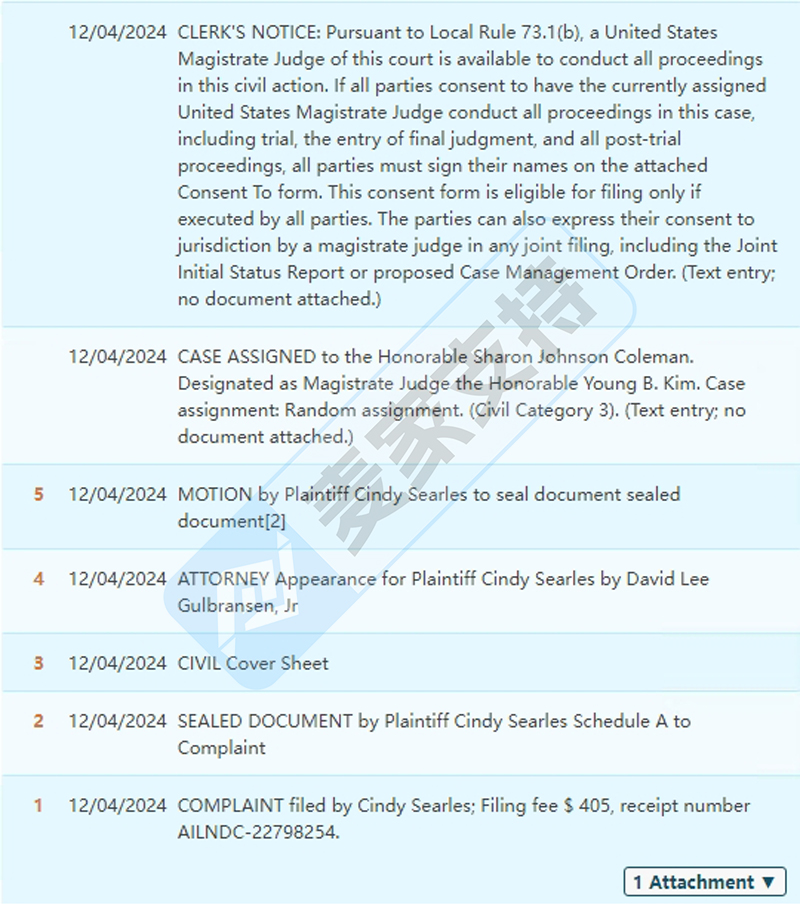 12/04/2024 CLERK'S NOTICE: Pursuant to Local Rule 73.1(b), a United States Magistrate Judge of this court is available to conduct all proceedings in this civil action. If all parties consent to have the currently assigned United States Magistrate Judge conduct all proceedings in this case, including trial, the entry of final judgment, and all post-trial proceedings, all parties must sign their names on the attached Consent To form. This consent form is eligible for filing only if executed by all parties. The parties can also express their consent to jurisdiction by a magistrate judge in any joint filing, including the Joint Initial Status Report or proposed Case Management Order. (Text entry; no document attached.)

12/04/2024 CASE ASSIGNED to the Honorable Sharon Johnson Coleman. Designated as Magistrate Judge the Honorable Young B. Kim. Case assignment: Random assignment. (Civil Category 3). (Text entry; no document attached.)

5 12/04/2024 MOTION by Plaintiff Cindy Searles to seal document sealed document[2]

4 12/04/2024 ATTORNEY Appearance for Plaintiff Cindy Searles by David Lee Gulbransen, Jr

3 12/04/2024 CIVIL Cover Sheet

2 12/04/2024 SEALED DOCUMENT by Plaintiff Cindy Searles Schedule A to Complaint

1 12/04/2024 COMPLAINT filed by Cindy Searles; Filing fee $ 405, receipt number AILNDC-22798254.

1 Attachment ▼

麦家支持